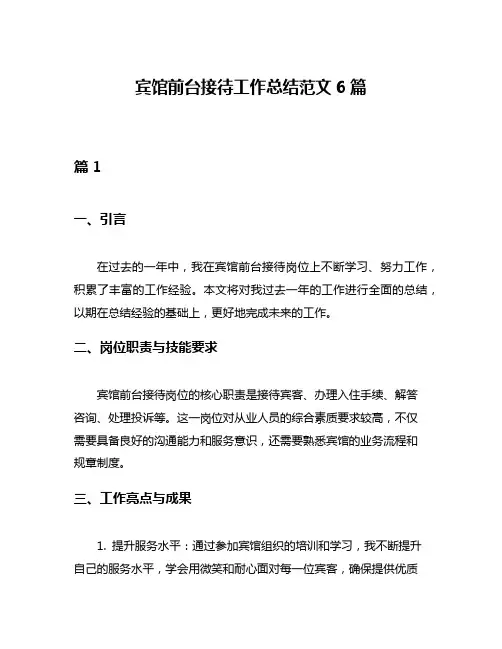 宾馆前台接待工作总结范文 6 篇

篇 1

一、引言

在过去的一年中，我在宾馆前台接待岗位上不断学习、努力工作，积累了丰富的工作经验。本文将对我过去一年的工作进行全面的总结，以期在总结经验的基础上，更好地完成未来的工作。

二、岗位职责与技能要求

宾馆前台接待岗位的核心职责是接待宾客、办理入住手续、解答咨询、处理投诉等。这一岗位对从业人员的综合素质要求较高，不仅需要具备良好的沟通能力和服务意识，还需要熟悉宾馆的业务流程和规章制度。

三、工作亮点与成果

1. 提升服务水平：通过参加宾馆组织的培训和学习，我不断提升自己的服务水平，学会用微笑和耐心面对每一位宾客，确保提供优质